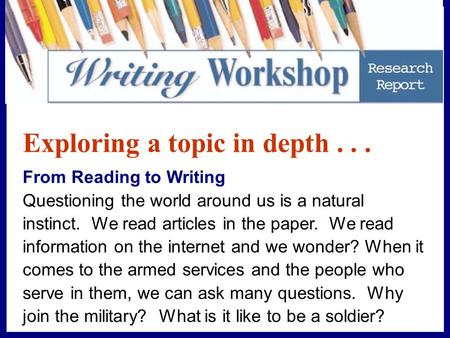 Writing Workshop

Research Report

Exploring a topic in depth . . .

From Reading to Writing

Questioning the world around us is a natural instinct. We read articles in the paper. We read information on the internet and we wonder? When it comes to the armed services and the people who serve in them, we can ask many questions. Why join the military? What is it like to be a soldier?